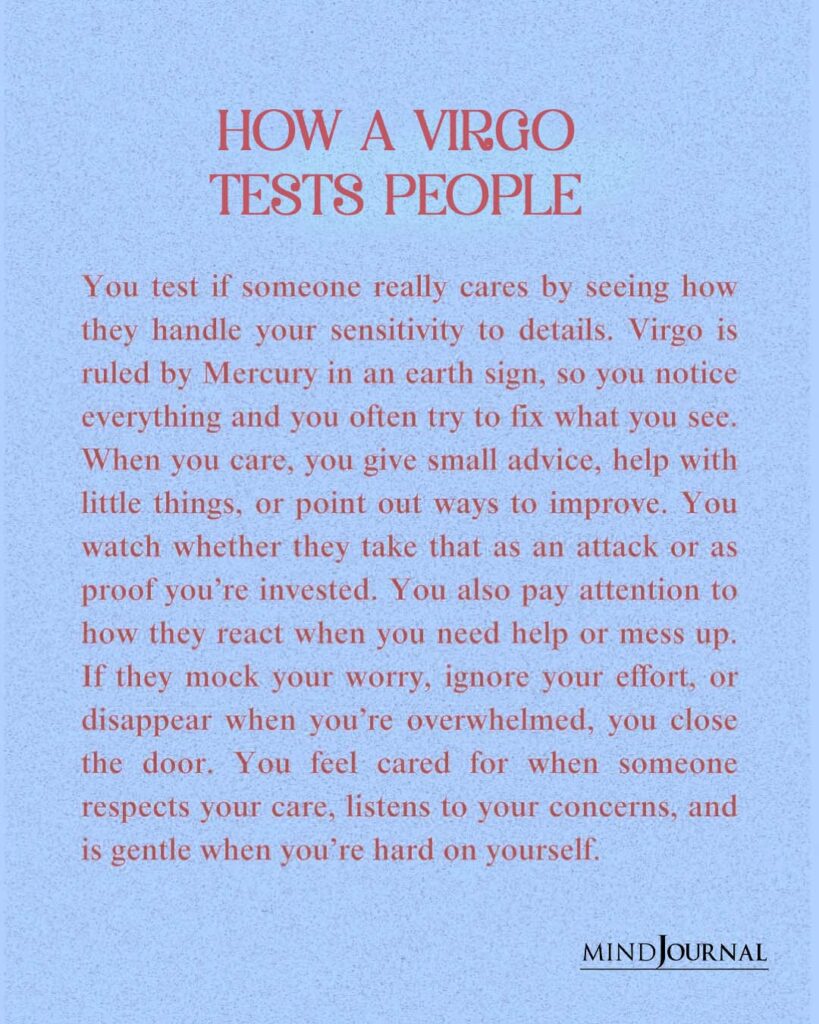 HOW A VIRGO
TESTS PEOPLE

You test if someone really cares by seeing how they handle your sensitivity to details. Virgo is ruled by Mercury in an earth sign, so you notice everything and you often try to fix what you see. When you care, you give small advice, help with little things, or point out ways to improve. You watch whether they take that as an attack or as proof you're invested. You also pay attention to how they react when you need help or mess up. If they mock your worry, ignore your effort, or disappear when you're overwhelmed, you close the door. You feel cared for when someone respects your care, listens to your concerns, and is gentle when you're hard on yourself.

MINDJOURNAL